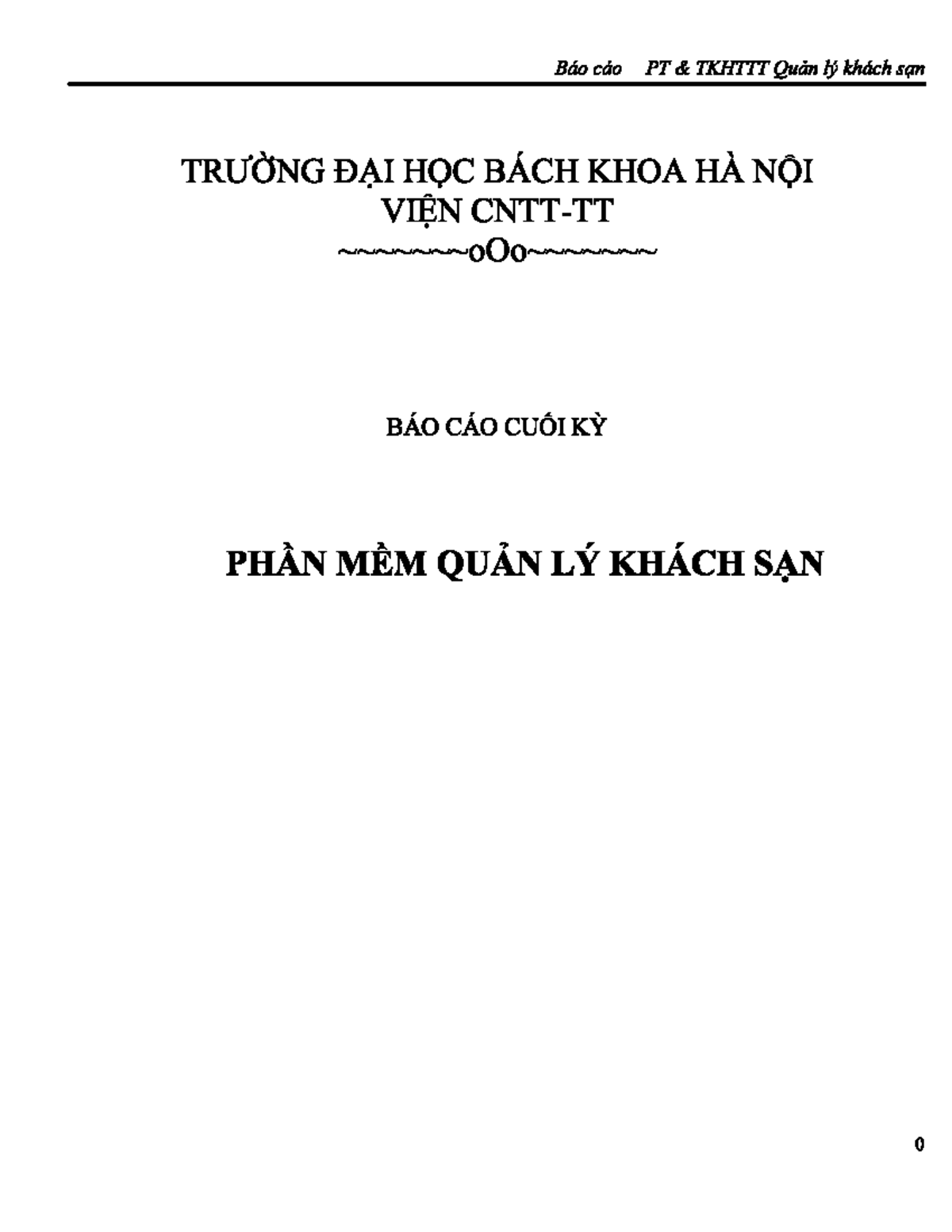 Báo cáo PT & TKHTTT Quản lý khách sạn

TRƯỜNG ĐẠI HỌC BÁCH KHOA HÀ NỘI
VIỆN CNTT-TT
~~~~~~~~oOo~~~~~~~~

BÁO CÁO CUỐI KỲ

PHẦN MỀM QUẢN LÝ KHÁCH SẠN

0